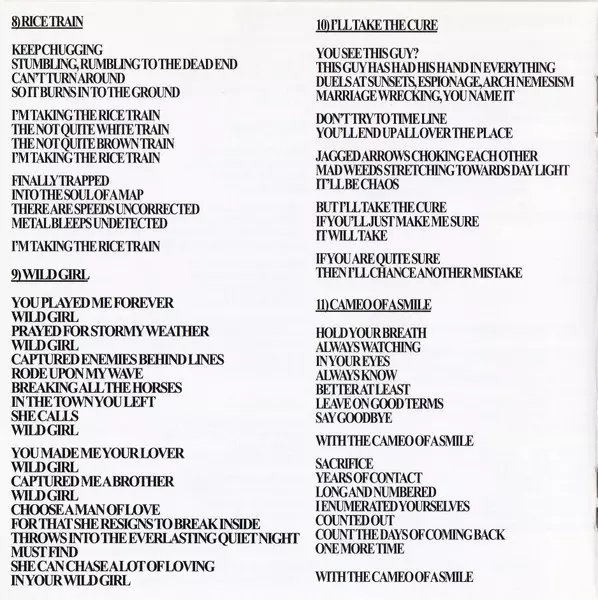 8) RICE TRAIN

KEEP CHUGGING
STUMBLING, RUMBLING TO THE DEAD END
CAN'T TURN AROUND
SO IT BURNS IN TO THE GROUND

I'M TAKING THE RICE TRAIN
THE NOT QUITE WHITE TRAIN
THE NOT QUITE BROWN TRAIN
I'M TAKING THE RICE TRAIN

FINALLY TRAPPED
INTO THE SOUL OF A MAP
THERE ARE SPEEDS UNCORRECTED
METAL BLEEPS UNDETECTED

I'M TAKING THE RICE TRAIN

9) WILD GIRL

YOU PLAYED ME FOREVER
WILD GIRL
PRAYED FOR STORMY WEATHER
WILD GIRL
CAPTURED ENEMIES BEHIND LINES
RODE UPON MY WAVE
BREAKING ALL THE HORSES
IN THE TOWN YOU LEFT
SHE CALLS
WILD GIRL

YOU MADE ME YOUR LOVER
WILD GIRL
CAPTURED ME A BROTHER
WILD GIRL
CHOOSE A MAN OF LOVE
FOR THAT SHE RESIGNS TO BREAK INSIDE
THROWS INTO THE EVERLASTING QUIET NIGHT
MUST FIND
SHE CAN CHASE A LOT OF LOVING
IN YOUR WILD GIRL

10) I'LL TAKE THE CURE

YOU SEE THIS GUY?
THIS GUY HAS HAD HIS HAND IN EVERYTHING
DUELS AT SUNSETS, ESPIONAGE, ARCH NEMESISM
MARRIAGE WRECKING, YOU NAME IT

DON'T TRY TO TIME LINE
YOU'LL END UP ALL OVER THE PLACE

JAGGED ARROWS CHOKING EACH OTHER
MAD WEEDS STRETCHING TOWARDS DAY LIGHT
IT'LL BE CHAOS

BUT I'LL TAKE THE CURE
IF YOU'LL JUST MAKE ME SURE
IT WILL TAKE

IF YOU ARE QUITE SURE
THEN I'LL CHANCE ANOTHER MISTAKE

11) CAMEO OF A SMILE

HOLD YOUR BREATH
ALWAYS WATCHING
IN YOUR EYES
ALWAYS KNOW
BETTER AT LEAST
LEAVE ON GOOD TERMS
SAY GOODBYE

WITH THE CAMEO OF A SMILE

SACRIFICE
YEARS OF CONTACT
LONG AND NUMBERED
I ENUMERATED YOURSELVES
COUNTED OUT
COUNT THE DAYS OF COMING BACK
ONE MORE TIME

WITH THE CAMEO OF A SMILE